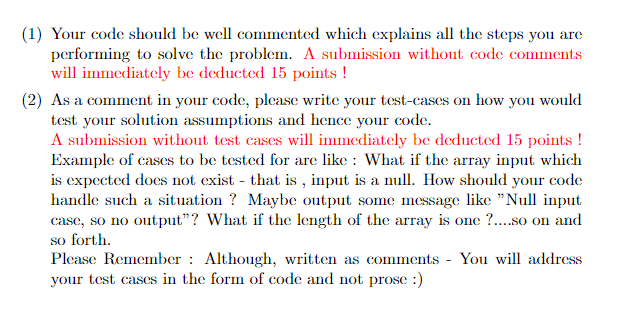 (1) Your code should be well commented which explains all the steps you are performing to solve the problem. A submission without code comments will immediately be deducted 15 points !

(2) As a comment in your code, please write your test-cases on how you would test your solution assumptions and hence your code.
A submission without test cases will immediately be deducted 15 points !
Example of cases to be tested for are like : What if the array input which is expected does not exist - that is , input is a null. How should your code handle such a situation ? Maybe output some message like "Null input case, so no output"? What if the length of the array is one ?....so on and so forth.
Please Remember : Although, written as comments - You will address your test cases in the form of code and not prose :)